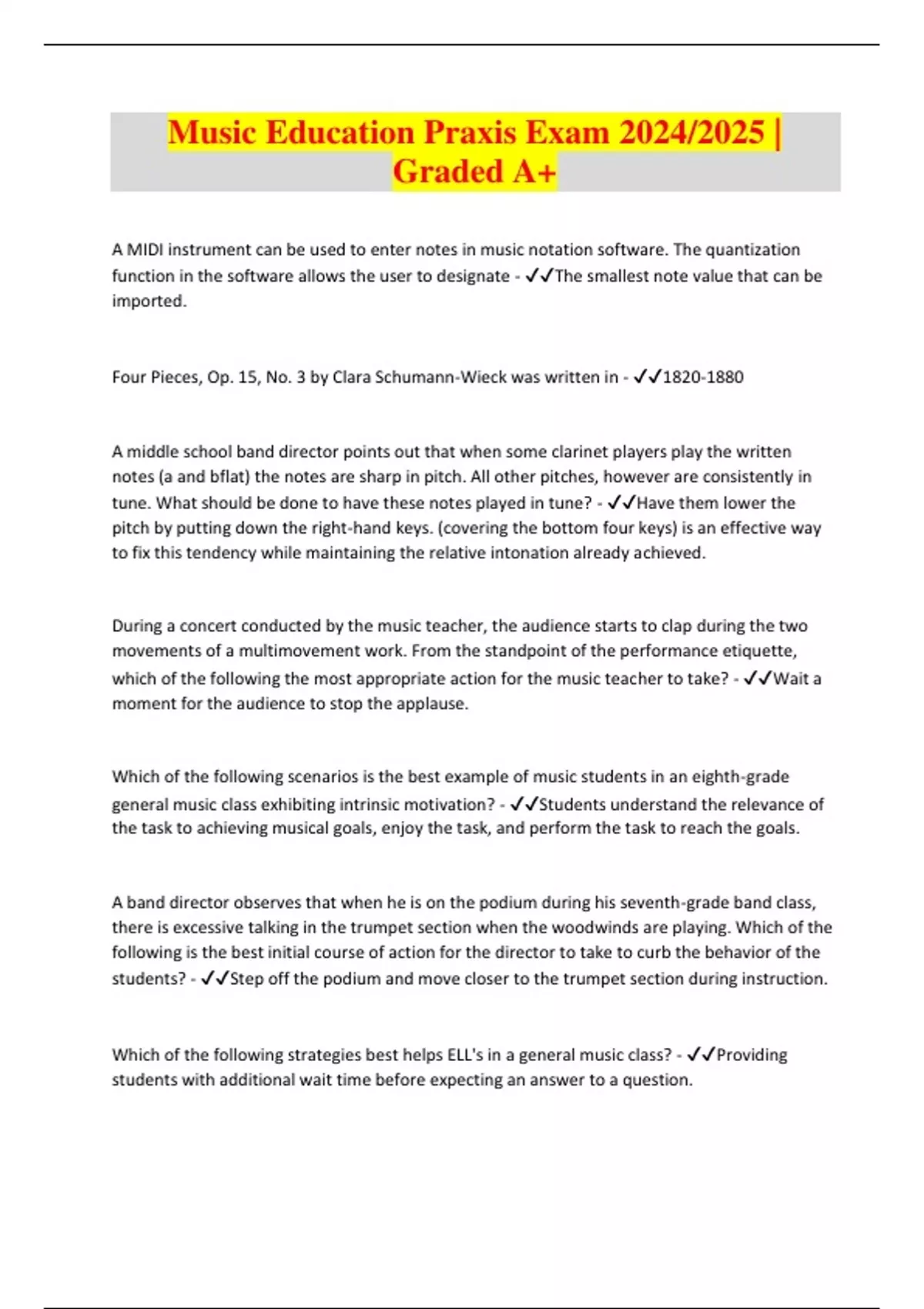 Music Education Praxis Exam 2024/2025 | Graded A+

A MIDI instrument can be used to enter notes in music notation software. The quantization function in the software allows the user to designate - ✓✓The smallest note value that can be imported.

Four Pieces, Op. 15, No. 3 by Clara Schumann-Wieck was written in - ✓✓1820-1880

A middle school band director points out that when some clarinet players play the written notes (a and bflat) the notes are sharp in pitch. All other pitches, however are consistently in tune. What should be done to have these notes played in tune? - ✓✓Have them lower the pitch by putting down the right-hand keys. (covering the bottom four keys) is an effective way to fix this tendency while maintaining the relative intonation already achieved.

During a concert conducted by the music teacher, the audience starts to clap during the two movements of a multimovement work. From the standpoint of the performance etiquette, which of the following the most appropriate action for the music teacher to take? - ✓✓Wait a moment for the audience to stop the applause.

Which of the following scenarios is the best example of music students in an eighth-grade general music class exhibiting intrinsic motivation? - ✓✓Students understand the relevance of the task to achieving musical goals, enjoy the task, and perform the task to reach the goals.

A band director observes that when he is on the podium during his seventh-grade band class, there is excessive talking in the trumpet section when the woodwinds are playing. Which of the following is the best initial course of action for the director to take to curb the behavior of the students? - ✓✓Step off the podium and move closer to the trumpet section during instruction.

Which of the following strategies best helps ELL's in a general music class? - ✓✓Providing students with additional wait time before expecting an answer to a question.